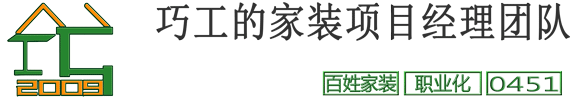 2009

巧工的家装项目经理团队

百姓家装 职业化 0451